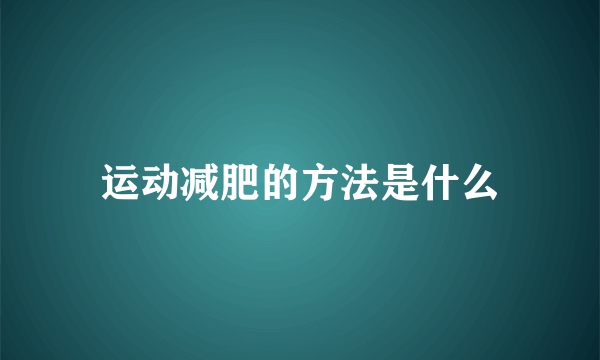 运动减肥的方法是什么